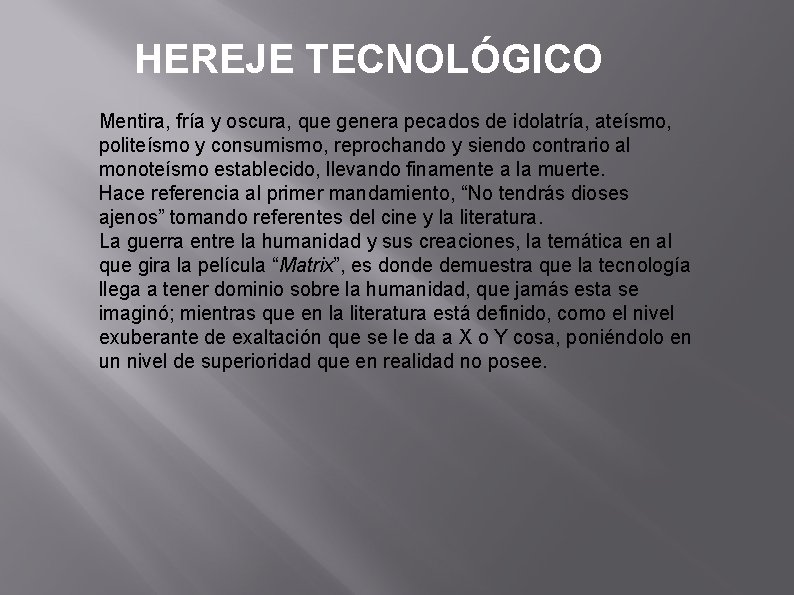 HEREJE TECNOLÓGICO

Mentira, fría y oscura, que genera pecados de idolatría, ateísmo, politeísmo y consumismo, reprochando y siendo contrario al monoteísmo establecido, llevando finamente a la muerte.
Hace referencia al primer mandamiento, “No tendrás dioses ajenos” tomando referentes del cine y la literatura.
La guerra entre la humanidad y sus creaciones, la temática en al que gira la película “Matrix”, es donde demuestra que la tecnología llega a tener dominio sobre la humanidad, que jamás esta se imaginó; mientras que en la literatura está definido, como el nivel exuberante de exaltación que se le da a X o Y cosa, poniéndolo en un nivel de superioridad que en realidad no posee.